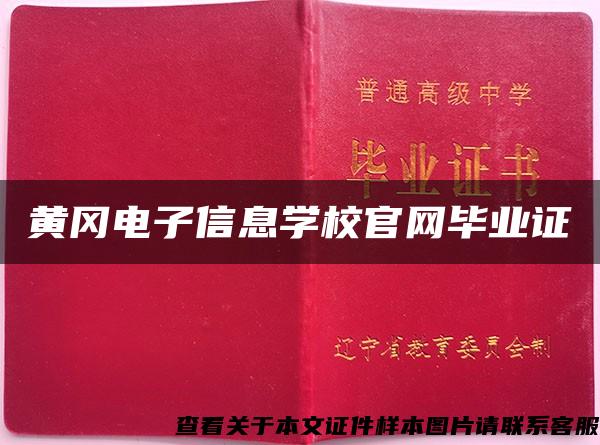 普通高级中学

毕业证书

黄冈电子信息学校官网毕业证

辽宁省教育委员会制

查看关于本文证件样本图片请联系客服